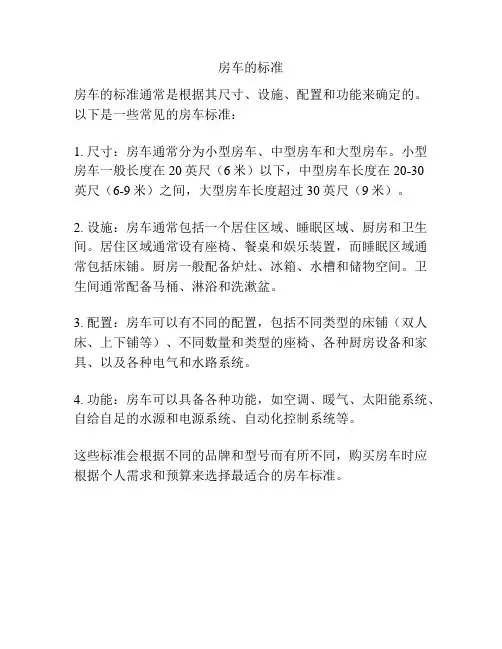 房车的标准

房车的标准通常是根据其尺寸、设施、配置和功能来确定的。以下是一些常见的房车标准：

1. 尺寸：房车通常分为小型房车、中型房车和大型房车。小型房车一般长度在 20 英尺（6 米）以下，中型房车长度在 20-30 英尺（6-9 米）之间，大型房车长度超过 30 英尺（9 米）。

2. 设施：房车通常包括一个居住区域、睡眠区域、厨房和卫生间。居住区域通常设有座椅、餐桌和娱乐装置，而睡眠区域通常包括床铺。厨房一般配备炉灶、冰箱、水槽和储物空间。卫生间通常配备马桶、淋浴和洗漱盆。

3. 配置：房车可以有不同的配置，包括不同类型的床铺（双人床、上下铺等）、不同数量和类型的座椅、各种厨房设备和家具、以及各种电气和水路系统。

4. 功能：房车可以具备各种功能，如空调、暖气、太阳能系统、自给自足的水源和电源系统、自动化控制系统等。

这些标准会根据不同的品牌和型号而有所不同，购买房车时应根据个人需求和预算来选择最适合的房车标准。